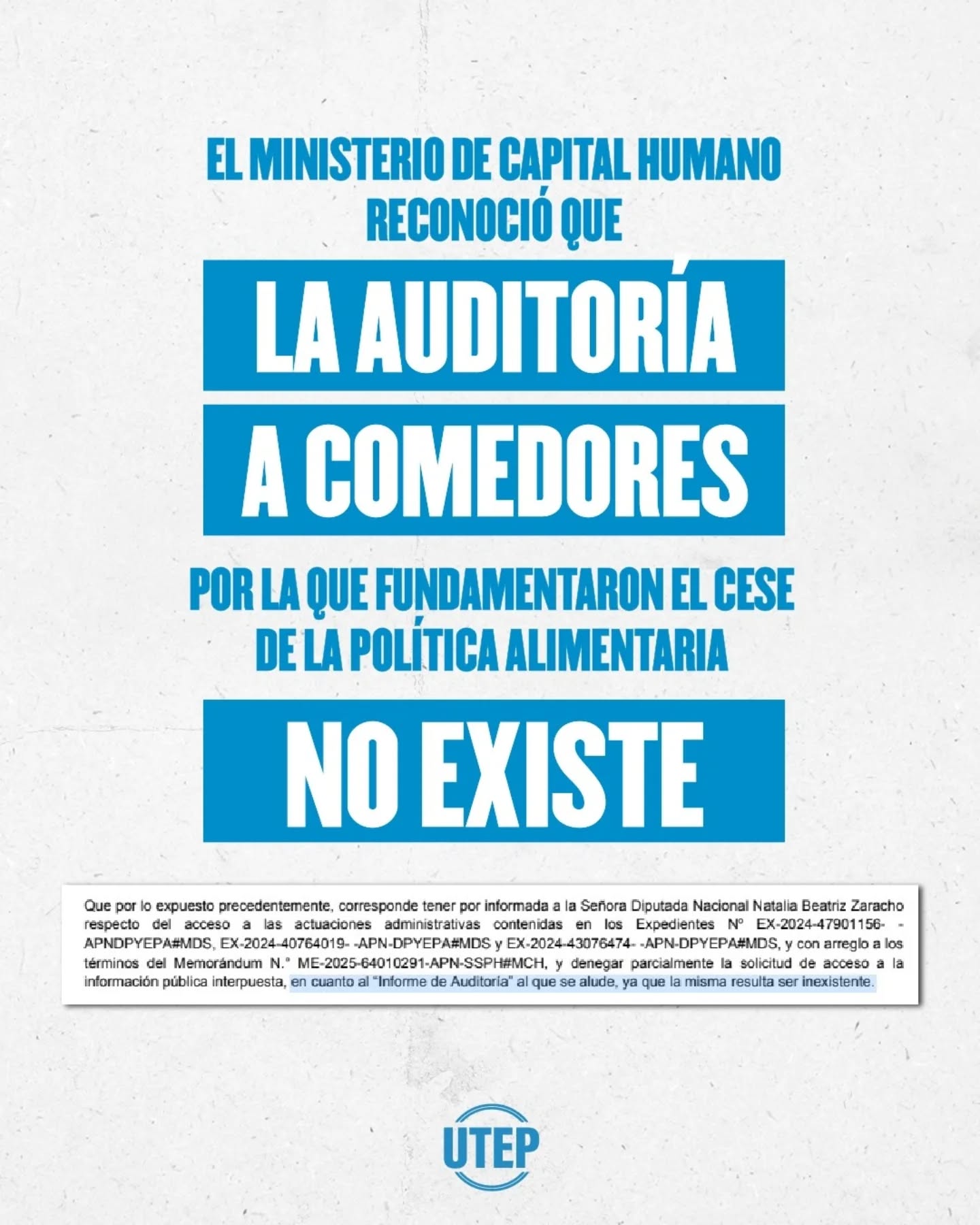 EL MINISTERIO DE CAPITAL HUMANO
RECONOCIÓ QUE

LA AUDITORÍA

A COMEDORES

POR LA QUE FUNDAMENTARON EL CESE
DE LA POLÍTICA ALIMENTARIA

NO EXISTE

Que por lo expuesto precedentemente, corresponde tener por informada a la Señora Diputada Nacional Natalia Beatriz Zaracho respecto del acceso a las actuaciones administrativas contenidas en los Expedientes Nº EX-2024-47901156- -APNDPYEPA#MDS, EX-2024-40764019- -APN-DPYEPA#MDS y EX-2024-43076474- -APN-DPYEPA#MDS, y con arreglo a los términos del Memorándum N.° ME-2025-64010291-APN-SSPH#MCH, y denegar parcialmente la solicitud de acceso a la información pública interpuesta, en cuanto al "Informe de Auditoría" al que se alude, ya que la misma resulta ser inexistente.

UTEP